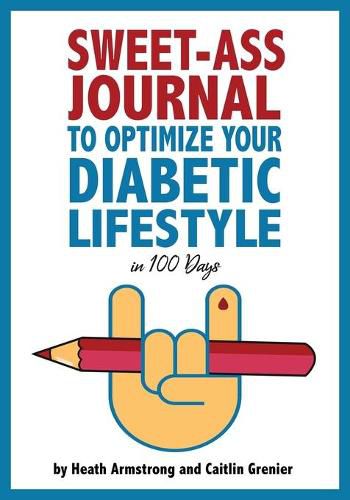 SWEET-ASS JOURNAL TO OPTIMIZE YOUR DIABETIC LIFESTYLE

in 100 Days

by Heath Armstrong and Caitlin Grenier